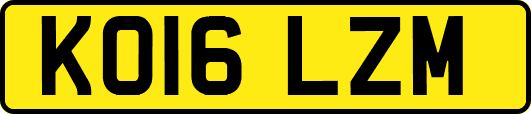 KO16 LZM